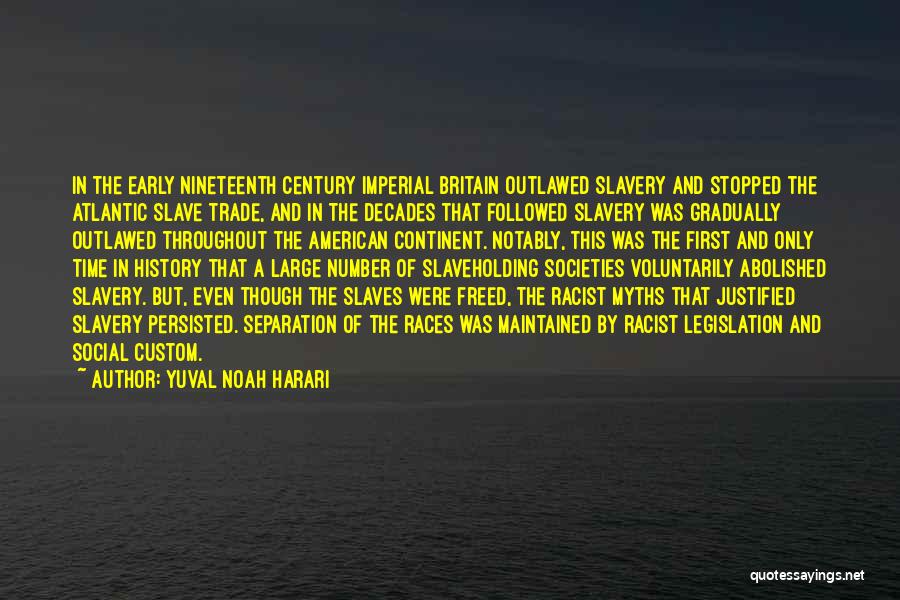 IN THE EARLY NINETEENTH CENTURY IMPERIAL BRITAIN OUTLAWED SLAVERY AND STOPPED THE ATLANTIC SLAVE TRADE, AND IN THE DECADES THAT FOLLOWED SLAVERY WAS GRADUALLY OUTLAWED THROUGHOUT THE AMERICAN CONTINENT. NOTABLY, THIS WAS THE FIRST AND ONLY TIME IN HISTORY THAT A LARGE NUMBER OF SLAVEHOLDING SOCIETIES VOLUNTARILY ABOLISHED SLAVERY. BUT, EVEN THOUGH THE SLAVES WERE FREED, THE RACIST MYTHS THAT JUSTIFIED SLAVERY PERSISTED. SEPARATION OF THE RACES WAS MAINTAINED BY RACIST LEGISLATION AND SOCIAL CUSTOM.

~ AUTHOR: YUVAL NOAH HARARI

quotessayings.net